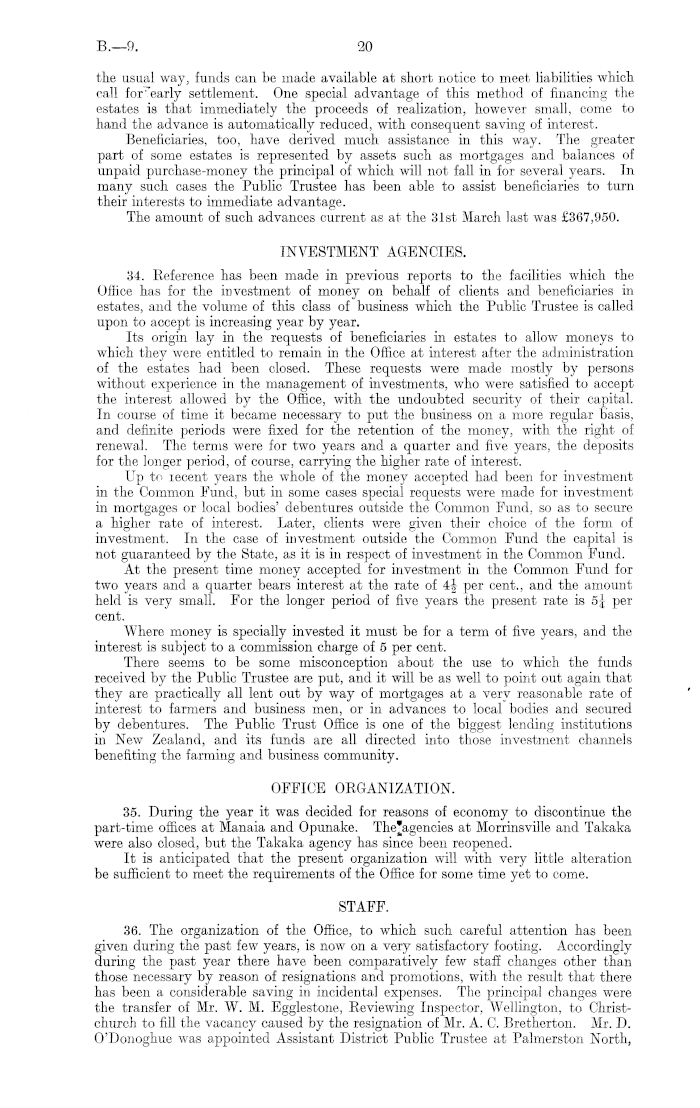 B.—9. 20

the usual way, funds can be made available at short notice to meet liabilities which call for early settlement. One special advantage of this method of financing the estates is that immediately the proceeds of realization, however small, come to hand the advance is automatically reduced, with consequent saving of interest.

Beneficiaries, too, have derived much assistance in this way. The greater part of some estates is represented by assets such as mortgages and balances of unpaid purchase-money the principal of which will not fall in for several years. In many such cases the Public Trustee has been able to assist beneficiaries to turn their interests to immediate advantage.

The amount of such advances current as at the 31st March last was £367,950.

INVESTMENT AGENCIES.

34. Reference has been made in previous reports to the facilities which the Office has for the investment of money on behalf of clients and beneficiaries in estates, and the volume of this class of business which the Public Trustee is called upon to accept is increasing year by year.

Its origin lay in the requests of beneficiaries in estates to allow moneys to which they were entitled to remain in the Office at interest after the administration of the estates had been closed. These requests were made mostly by persons without experience in the management of investments, who were satisfied to accept the interest allowed by the Office, with the undoubted security of their capital. In course of time it became necessary to put the business on a more regular basis, and definite periods were fixed for the retention of the money, with the right of renewal. The terms were for two years and a quarter and five years, the deposits for the longer period, of course, carrying the higher rate of interest.

Up to recent years the whole of the money accepted had been for investment in the Common Fund, but in some cases special requests were made for investment in mortgages or local bodies' debentures outside the Common Fund, so as to secure a higher rate of interest. Later, clients were given their choice of the form of investment. In the case of investment outside the Common Fund the capital is not guaranteed by the State, as it is in respect of investment in the Common Fund.

At the present time money accepted for investment in the Common Fund for two years and a quarter bears interest at the rate of $4\frac{1}{2}$ per cent., and the amount held is very small. For the longer period of five years the present rate is $5\frac{1}{4}$ per cent.

Where money is specially invested it must be for a term of five years, and the interest is subject to a commission charge of 5 per cent.

There seems to be some misconception about the use to which the funds received by the Public Trustee are put, and it will be as well to point out again that they are practically all lent out by way of mortgages at a very reasonable rate of interest to farmers and business men, or in advances to local bodies and secured by debentures. The Public Trust Office is one of the biggest lending institutions in New Zealand, and its funds are all directed into those investment channels benefiting the farming and business community.

OFFICE ORGANIZATION.

35. During the year it was decided for reasons of economy to discontinue the part-time offices at Manaia and Opunake. The agencies at Morrinsville and Takaka were also closed, but the Takaka agency has since been reopened.

It is anticipated that the present organization will with very little alteration be sufficient to meet the requirements of the Office for some time yet to come.

STAFF.

36. The organization of the Office, to which such careful attention has been given during the past few years, is now on a very satisfactory footing. Accordingly during the past year there have been comparatively few staff changes other than those necessary by reason of resignations and promotions, with the result that there has been a considerable saving in incidental expenses. The principal changes were the transfer of Mr. W. M. Egglestone, Reviewing Inspector, Wellington, to Christchurch to fill the vacancy caused by the resignation of Mr. A. C. Bretherton. Mr. D. O'Donoghue was appointed Assistant District Public Trustee at Palmerston North,